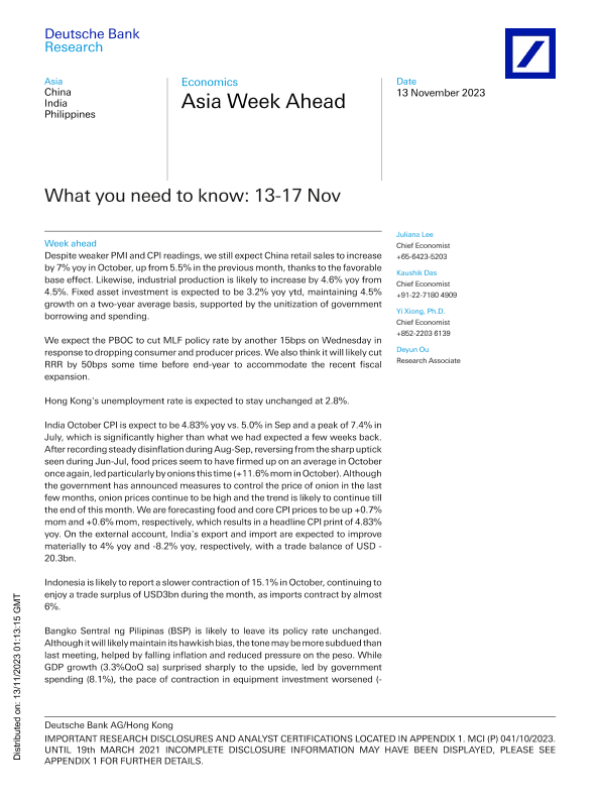 Deutsche Bank
Research

Asia
China
India
Philippines

Economics
Asia Week Ahead

Date
13 November 2023

What you need to know: 13-17 Nov

Week ahead
Despite weaker PMI and CPI readings, we still expect China retail sales to increase by 7% yoy in October, up from 5.5% in the previous month, thanks to the favorable base effect. Likewise, industrial production is likely to increase by 4.6% yoy from 4.5%. Fixed asset investment is expected to be 3.2% yoy ytd, maintaining 4.5% growth on a two-year average basis, supported by the unitization of government borrowing and spending.

We expect the PBOC to cut MLF policy rate by another 15bps on Wednesday in response to dropping consumer and producer prices. We also think it will likely cut RRR by 50bps some time before end-year to accommodate the recent fiscal expansion.

Hong Kong's unemployment rate is expected to stay unchanged at 2.8%.

India October CPI is expect to be 4.83% yoy vs. 5.0% in Sep and a peak of 7.4% in July, which is significantly higher than what we had expected a few weeks back. After recording steady disinflation during Aug-Sep, reversing from the sharp uptick seen during Jun-Jul, food prices seem to have firmed up on an average in October once again, led particularly by onions this time (+11.6% mom in October). Although the government has announced measures to control the price of onion in the last few months, onion prices continue to be high and the trend is likely to continue till the end of this month. We are forecasting food and core CPI prices to be up +0.7% mom and +0.6% mom, respectively, which results in a headline CPI print of 4.83% yoy. On the external account, India's export and import are expected to improve materially to 4% yoy and -8.2% yoy, respectively, with a trade balance of USD -20.3bn.

Indonesia is likely to report a slower contraction of 15.1% in October, continuing to enjoy a trade surplus of USD3bn during the month, as imports contract by almost 6%.

Bangko Sentral ng Pilipinas (BSP) is likely to leave its policy rate unchanged. Although it will likely maintain its hawkish bias, the tone may be more subdued than last meeting, helped by falling inflation and reduced pressure on the peso. While GDP growth (3.3%QoQ sa) surprised sharply to the upside, led by government spending (8.1%), the pace of contraction in equipment investment worsened (-

Juliana Lee
Chief Economist
+65-6423-5203

Kaushik Das
Chief Economist
+91-22-7180 4909

Yi Xiong, Ph.D.
Chief Economist
+852-2203 6139

Deyun Ou
Research Associate

Distributed on: 13/11/2023 01:13:15 GMT

Deutsche Bank AG/Hong Kong
IMPORTANT RESEARCH DISCLOSURES AND ANALYST CERTIFICATIONS LOCATED IN APPENDIX 1. MCI (P) 041/10/2023. UNTIL 19th MARCH 2021 INCOMPLETE DISCLOSURE INFORMATION MAY HAVE BEEN DISPLAYED, PLEASE SEE APPENDIX 1 FOR FURTHER DETAILS.